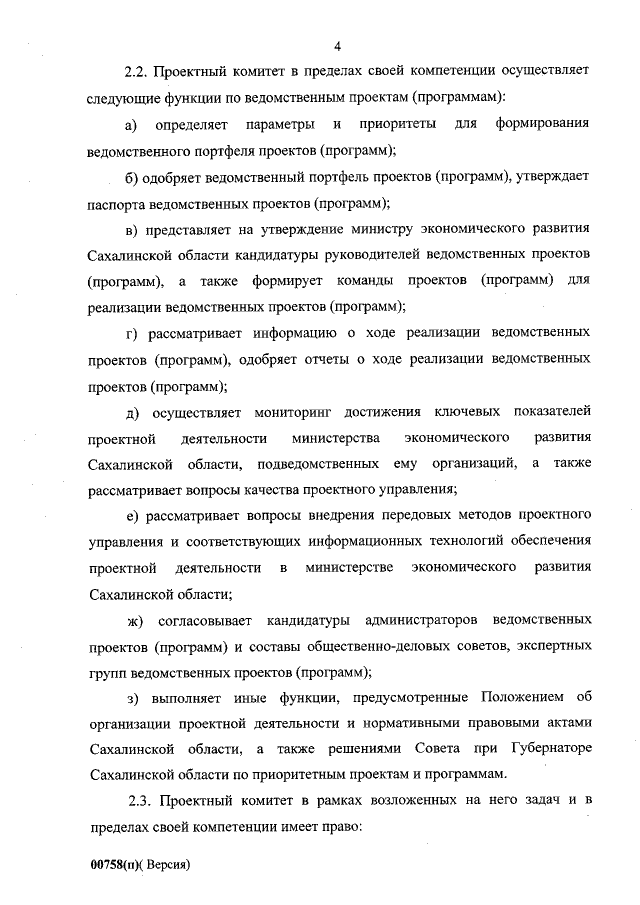 4

2.2. Проектный комитет в пределах своей компетенции осуществляет следующие функции по ведомственным проектам (программам):

а) определяет параметры и приоритеты для формирования ведомственного портфеля проектов (программ);

б) одобряет ведомственный портфель проектов (программ), утверждает паспорта ведомственных проектов (программ);

в) представляет на утверждение министру экономического развития Сахалинской области кандидатуры руководителей ведомственных проектов (программ), а также формирует команды проектов (программ) для реализации ведомственных проектов (программ);

г) рассматривает информацию о ходе реализации ведомственных проектов (программ), одобряет отчеты о ходе реализации ведомственных проектов (программ);

д) осуществляет мониторинг достижения ключевых показателей проектной деятельности министерства экономического развития Сахалинской области, подведомственных ему организаций, а также рассматривает вопросы качества проектного управления;

е) рассматривает вопросы внедрения передовых методов проектного управления и соответствующих информационных технологий обеспечения проектной деятельности в министерстве экономического развития Сахалинской области;

ж) согласовывает кандидатуры администраторов ведомственных проектов (программ) и составы общественно-деловых советов, экспертных групп ведомственных проектов (программ);

з) выполняет иные функции, предусмотренные Положением об организации проектной деятельности и нормативными правовыми актами Сахалинской области, а также решениями Совета при Губернаторе Сахалинской области по приоритетным проектам и программам.

2.3. Проектный комитет в рамках возложенных на него задач и в пределах своей компетенции имеет право:

00758(п)( Версия)